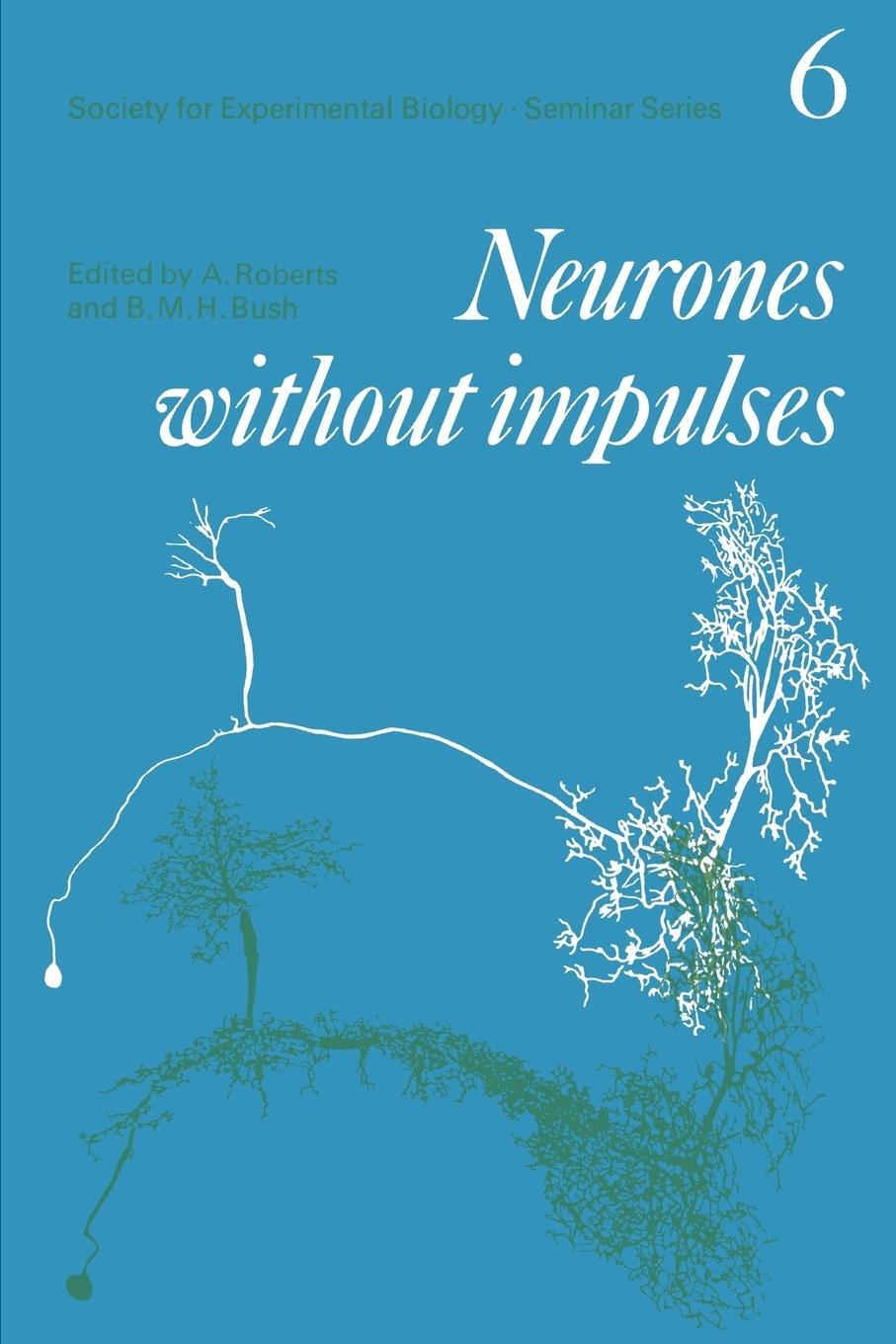 Society for Experimental Biology · Seminar Series 6

Edited by A. Roberts and B. M. H. Bush

Neurones without impulses